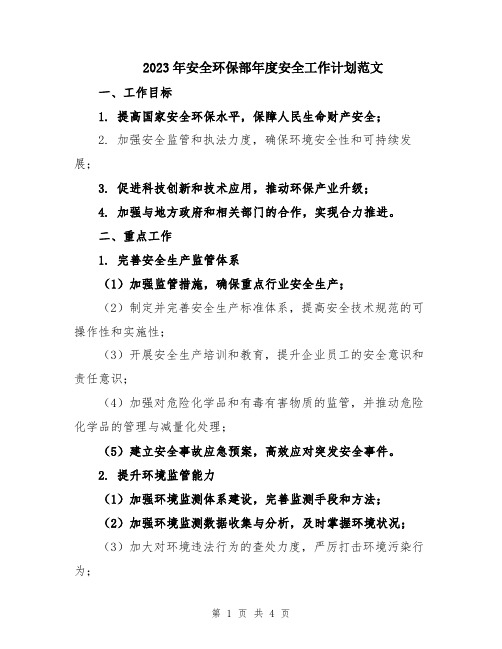 2023年安全环保部年度安全工作计划范文

一、工作目标

1. 提高国家安全环保水平，保障人民生命财产安全；

2. 加强安全监管和执法力度，确保环境安全性和可持续发展；

3. 促进科技创新和技术应用，推动环保产业升级；

4. 加强与地方政府和相关部门的合作，实现合力推进。

二、重点工作

1. 完善安全生产监管体系

（1）加强监管措施，确保重点行业安全生产；

（2）制定并完善安全生产标准体系，提高安全技术规范的可操作性和实施性；

（3）开展安全生产培训和教育，提升企业员工的安全意识和责任意识；

（4）加强对危险化学品和有毒有害物质的监管，并推动危险化学品的管理与减量化处理；

（5）建立安全事故应急预案，高效应对突发安全事件。

2. 提升环境监管能力

（1）加强环境监测体系建设，完善监测手段和方法；

（2）加强环境监测数据收集与分析，及时掌握环境状况；

（3）加大对环境违法行为的查处力度，严厉打击环境污染行为；

第 1 页 共 4 页